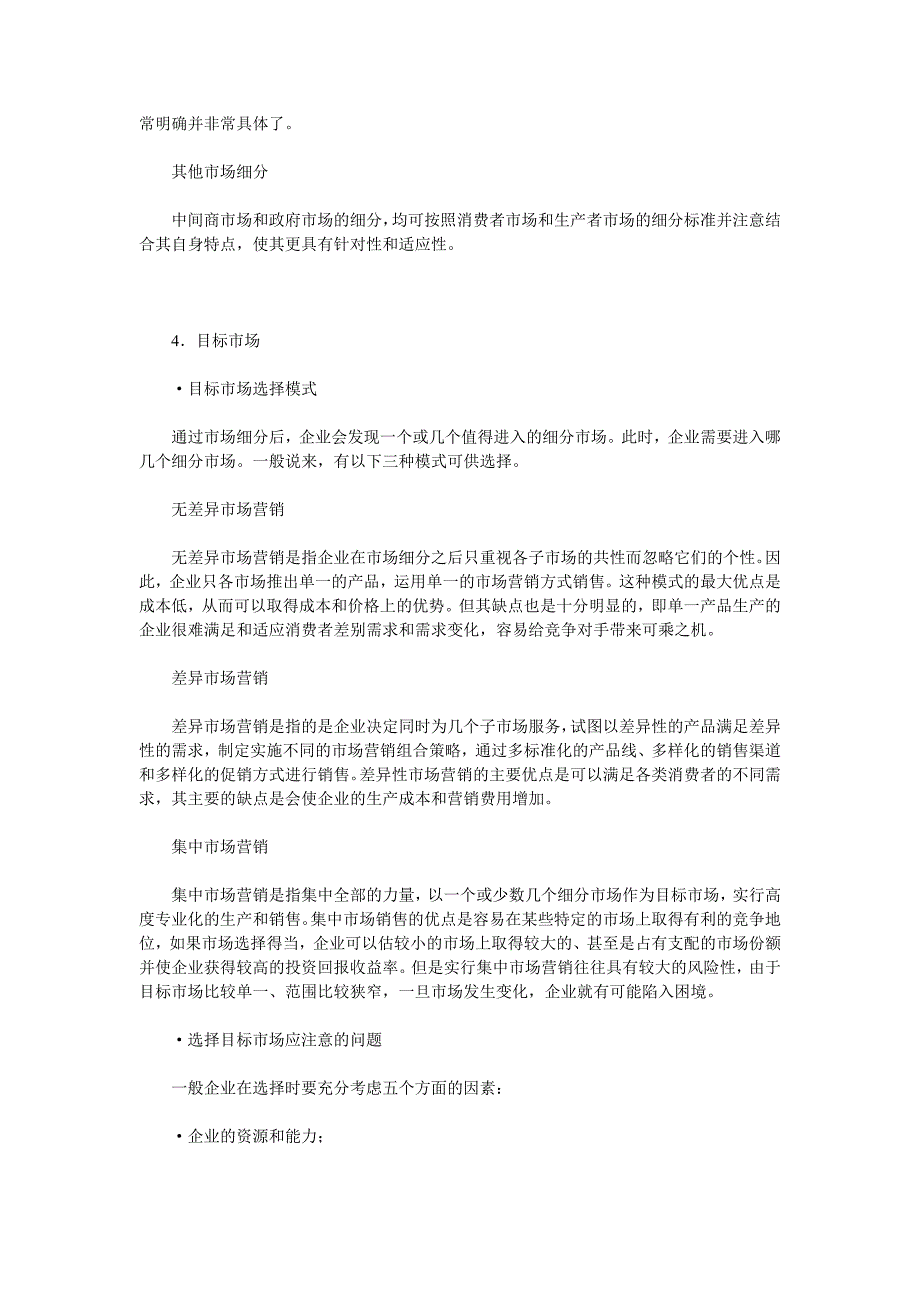 常明确并非常具体了。

其他市场细分

中间商市场和政府市场的细分，均可按照消费者市场和生产者市场的细分标准并注意结合其自身特点，使其更具有针对性和适应性。

4．目标市场

·目标市场选择模式

通过市场细分后，企业会发现一个或几个值得进入的细分市场。此时，企业需要进入哪几个细分市场。一般说来，有以下三种模式可供选择。

无差异市场营销

无差异市场营销是指企业在市场细分之后只重视各子市场的共性而忽略它们的个性。因此，企业只各市场推出单一的产品，运用单一的市场营销方式销售。这种模式的最大优点是成本低，从而可以取得成本和价格上的优势。但其缺点也是十分明显的，即单一产品生产的企业很难满足和适应消费者差别需求和需求变化，容易给竞争对手带来可乘之机。

差异市场营销

差异市场营销是指的是企业决定同时为几个子市场服务，试图以差异性的产品满足差异性的需求，制定实施不同的市场营销组合策略，通过多标准化的产品线、多样化的销售渠道和多样化的促销方式进行销售。差异性市场营销的主要优点是可以满足各类消费者的不同需求，其主要的缺点是会使企业的生产成本和营销费用增加。

集中市场营销

集中市场营销是指集中全部的力量，以一个或少数几个细分市场作为目标市场，实行高度专业化的生产和销售。集中市场销售的优点是容易在某些特定的市场上取得有利的竞争地位，如果市场选择得当，企业可以估较小的市场上取得较大的、甚至是占有支配的市场份额并使企业获得较高的投资回报收益率。但是实行集中市场营销往往具有较大的风险性，由于目标市场比较单一、范围比较狭窄，一旦市场发生变化，企业就有可能陷入困境。

·选择目标市场应注意的问题

一般企业在选择时要充分考虑五个方面的因素：

·企业的资源和能力；